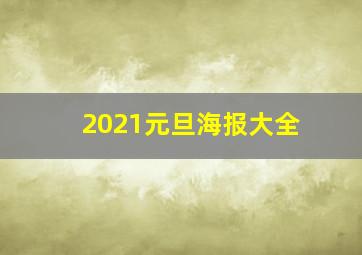 2021元旦海报大全